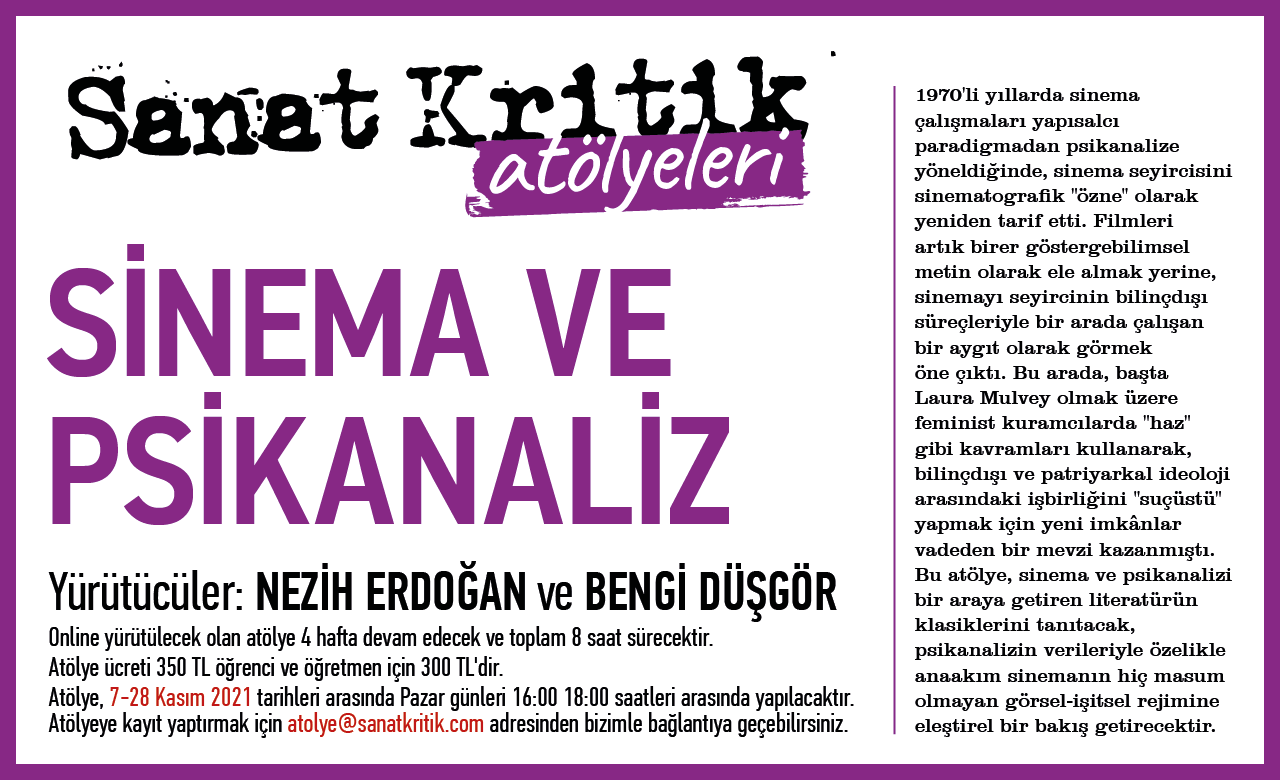 Sanat Kritik
atölyeleri

SİNEMA VE PSİKANALİZ

Yürütücüler: NEZİH ERDOĞAN ve BENGİ DÜŞGÖR

Online yürütülecek olan atölye 4 hafta devam edecek ve toplam 8 saat sürecektir.
Atölye ücreti 350 TL öğrenci ve öğretmen için 300 TL'dir.
Atölye, 7-28 Kasım 2021 tarihleri arasında Pazar günleri 16:00 18:00 saatleri arasında yapılacaktır.
Atölyeye kayıt yaptırmak için atolye@sanatkritik.com adresinden bizimle bağlantıya geçebilirsiniz.

1970'li yıllarda sinema çalışmaları yapısalcı paradigmadan psikanalize yöneldiğinde, sinema seyircisini sinematografik "özne" olarak yeniden tarif etti. Filmleri artık birer göstergebilimsel metin olarak ele almak yerine, sinemayı seyircinin bilinçdışı süreçleriyle bir arada çalışan bir aygıt olarak görmek öne çıktı. Bu arada, başta Laura Mulvey olmak üzere feminist kuramcılarda "haz" gibi kavramları kullanarak, bilinçdışı ve patriyarkal ideoloji arasındaki işbirliğini "suçüstü" yapmak için yeni imkânlar vadeden bir mevzi kazanmıştı. Bu atölye, sinema ve psikanalizi bir araya getiren literatürün klasiklerini tanıtacak, psikanalizin verileriyle özelikle anaakım sinemanın hiç masum olmayan görsel-işitsel rejimine eleştirel bir bakış getirecektir.